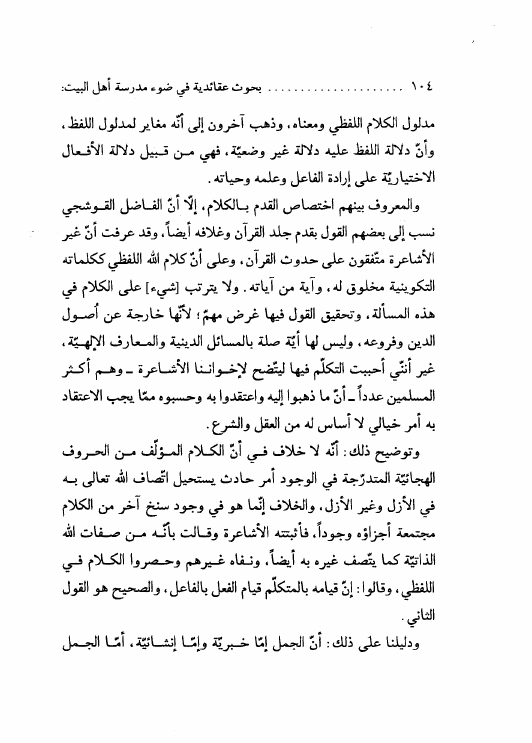 ١٠٤ ........................ بحوث عقائدية في ضوء مدرسة أهل البيت:

مدلول الكلام اللفظي ومعناه، وذهب آخرون إلى أنّه مغاير لمدلول اللفظ، وأنّ دلالة اللفظ عليه دلالة غير وضعيّة، فهي من قبيل دلالة الأفعال الاختياريّة على إرادة الفاعل وعلمه وحياته.

والمعروف بينهم اختصاص القدم بالكلام، إلّا أنّ الفاضل القوشجي نسب إلى بعضهم القول بقدم جلد القرآن وغلافه أيضاً، وقد عرفت أنّ غير الأشاعرة متّفقون على حدوث القرآن، وعلى أنّ كلام الله اللفظي ككلماته التكوينية مخلوق له، وآية من آياته. ولا يترتب [شيء] على الكلام في هذه المسألة، وتحقيق القول فيها غرض مهمّ؛ لأنّها خارجة عن أصول الدين وفروعه، وليس لها أيّة صلة بالمسائل الدينية والمعارف الإلهيّة، غير أنّني أحببت التكلّم فيها ليتّضح لإخواننا الأشاعرة ـ وهم أكثر المسلمين عدداً ـ أنّ ما ذهبوا إليه واعتقدوا به وحسبوه ممّا يجب الاعتقاد به أمر خيالي لا أساس له من العقل والشرع.

وتوضيح ذلك: أنّه لا خلاف في أنّ الكلام المؤلّف من الحروف الهجائيّة المتدرّجة في الوجود أمر حادث يستحيل اتّصاف الله تعالى به في الأزل وغير الأزل، والخلاف إنّما هو في وجود سنخ آخر من الكلام مجتمعة أجزاؤه وجوداً، فأثبتته الأشاعرة وقالت بأنّه من صفات الله الذاتيّة كما يتّصف غيره به أيضاً، ونفاه غيرهم وحصروا الكلام في اللفظي، وقالوا: إنّ قيامه بالمتكلّم قيام الفعل بالفاعل، والصحيح هو القول الثاني.

ودليلنا على ذلك: أنّ الجمل إمّا خبريّة وإمّا إنشائيّة، أمّا الجمل